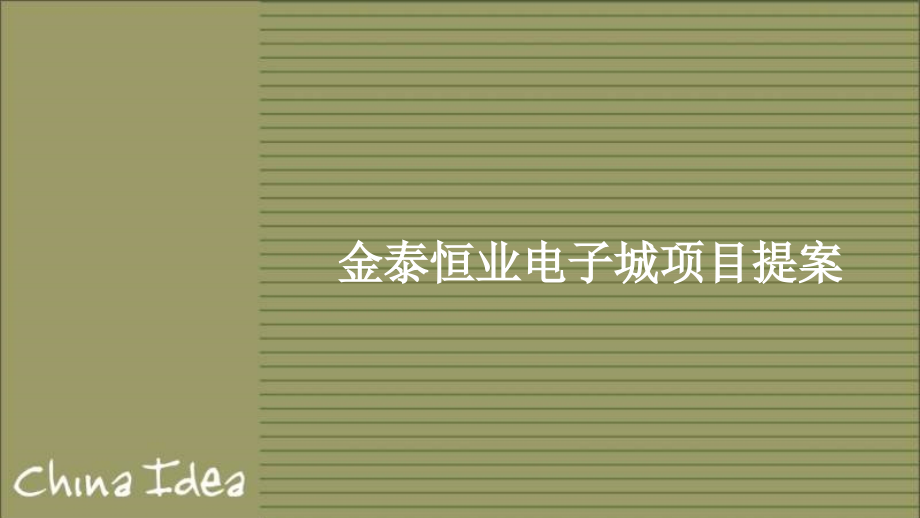 金泰恒业电子城项目提案

China Idea